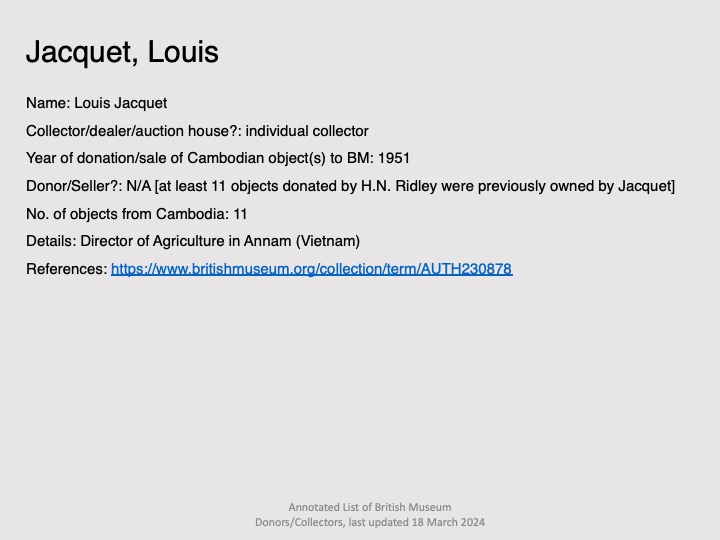 Jacquet, Louis

Name: Louis Jacquet

Collector/dealer/auction house?: individual collector

Year of donation/sale of Cambodian object(s) to BM: 1951

Donor/Seller?: N/A [at least 11 objects donated by H.N. Ridley were previously owned by Jacquet]

No. of objects from Cambodia: 11

Details: Director of Agriculture in Annam (Vietnam)

References: https://www.britishmuseum.org/collection/term/AUTH230878

Annotated List of British Museum Donors/Collectors, last updated 18 March 2024